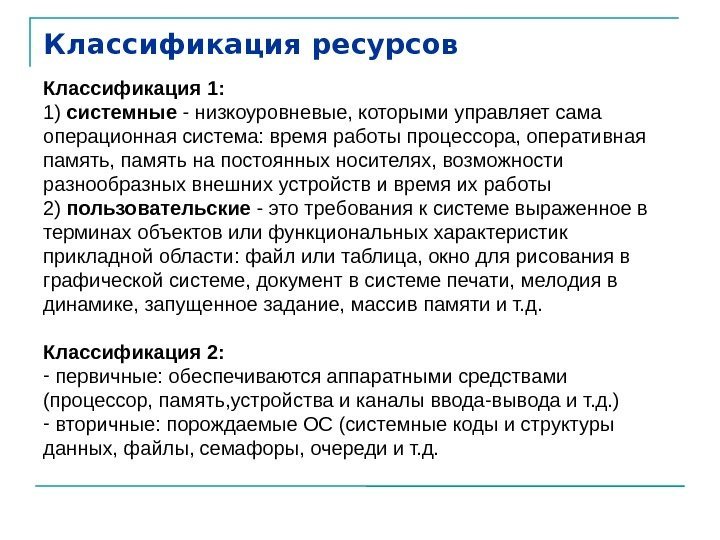 Классификация ресурсов

Классификация 1:
1) системные - низкоуровневые, которыми управляет сама операционная система: время работы процессора, оперативная память, память на постоянных носителях, возможности разнообразных внешних устройств и время их работы
2) пользовательские - это требования к системе выраженное в терминах объектов или функциональных характеристик прикладной области: файл или таблица, окно для рисования в графической системе, документ в системе печати, мелодия в динамике, запущенное задание, массив памяти и т.д.

Классификация 2:
- первичные: обеспечиваются аппаратными средствами (процессор, память,устройства и каналы ввода-вывода и т.д.)
- вторичные: порождаемые ОС (системные коды и структуры данных, файлы, семафоры, очереди и т.д.